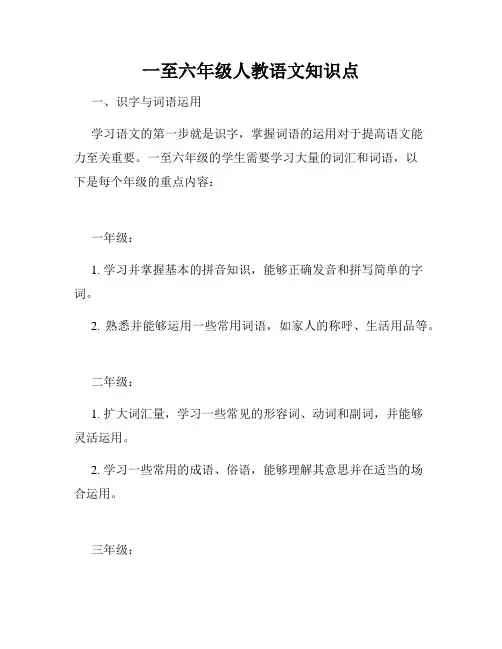 一至六年级人教语文知识点

一、识字与词语运用

学习语文的第一步就是识字，掌握词语的运用对于提高语文能力至关重要。一至六年级的学生需要学习大量的词汇和词语，以下是每个年级的重点内容：

一年级：

1. 学习并掌握基本的拼音知识，能够正确发音和拼写简单的字词。

2. 熟悉并能够运用一些常用词语，如家人的称呼、生活用品等。

二年级：

1. 扩大词汇量，学习一些常见的形容词、动词和副词，并能够灵活运用。

2. 学习一些常用的成语、俗语，能够理解其意思并在适当的场合运用。

三年级：